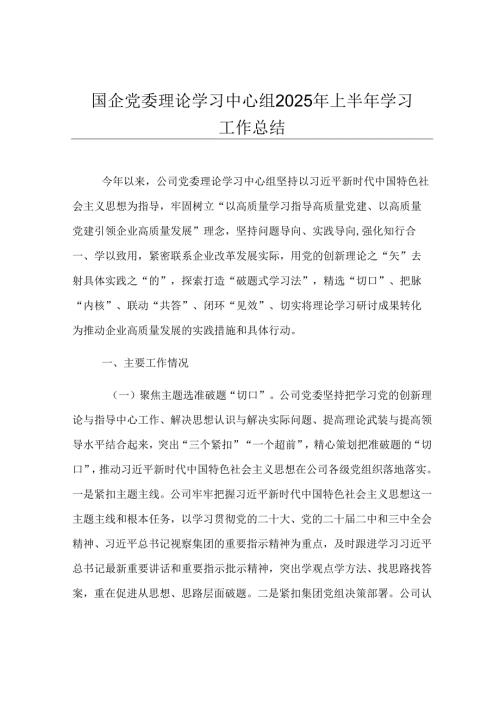 国企党委理论学习中心组2025年上半年学习工作总结

今年以来，公司党委理论学习中心组坚持以习近平新时代中国特色社会主义思想为指导，牢固树立“以高质量学习指导高质量党建、以高质量党建引领企业高质量发展”理念，坚持问题导向、实践导向，强化知行合一、学以致用，紧密联系企业改革发展实际，用党的创新理论之“矢”去射具体实践之“的”，探索打造“破题式学习法”，精选“切口”、把脉“内核”、联动“共答”、闭环“见效”、切实将理论学习研讨成果转化为推动企业高质量发展的实践措施和具体行动。

一、主要工作情况

（一）聚焦主题选准破题“切口”。公司党委坚持把学习党的创新理论与指导中心工作、解决思想认识与解决实际问题、提高理论武装与提高领导水平结合起来，突出“三个紧扣”“一个超前”，精心策划把准破题的“切口”，推动习近平新时代中国特色社会主义思想在公司各级党组织落地落实。一是紧扣主题主线。公司牢牢把握习近平新时代中国特色社会主义思想这一主题主线和根本任务，以学习贯彻党的二十大、党的二十届二中和三中全会精神、习近平总书记视察集团的重要指示精神为重点，及时跟进学习习近平总书记最新重要讲话和重要指示批示精神，突出学观点学方法、找思路找答案，重在促进从思想、思路层面破题。二是紧扣集团党组决策部署。公司认